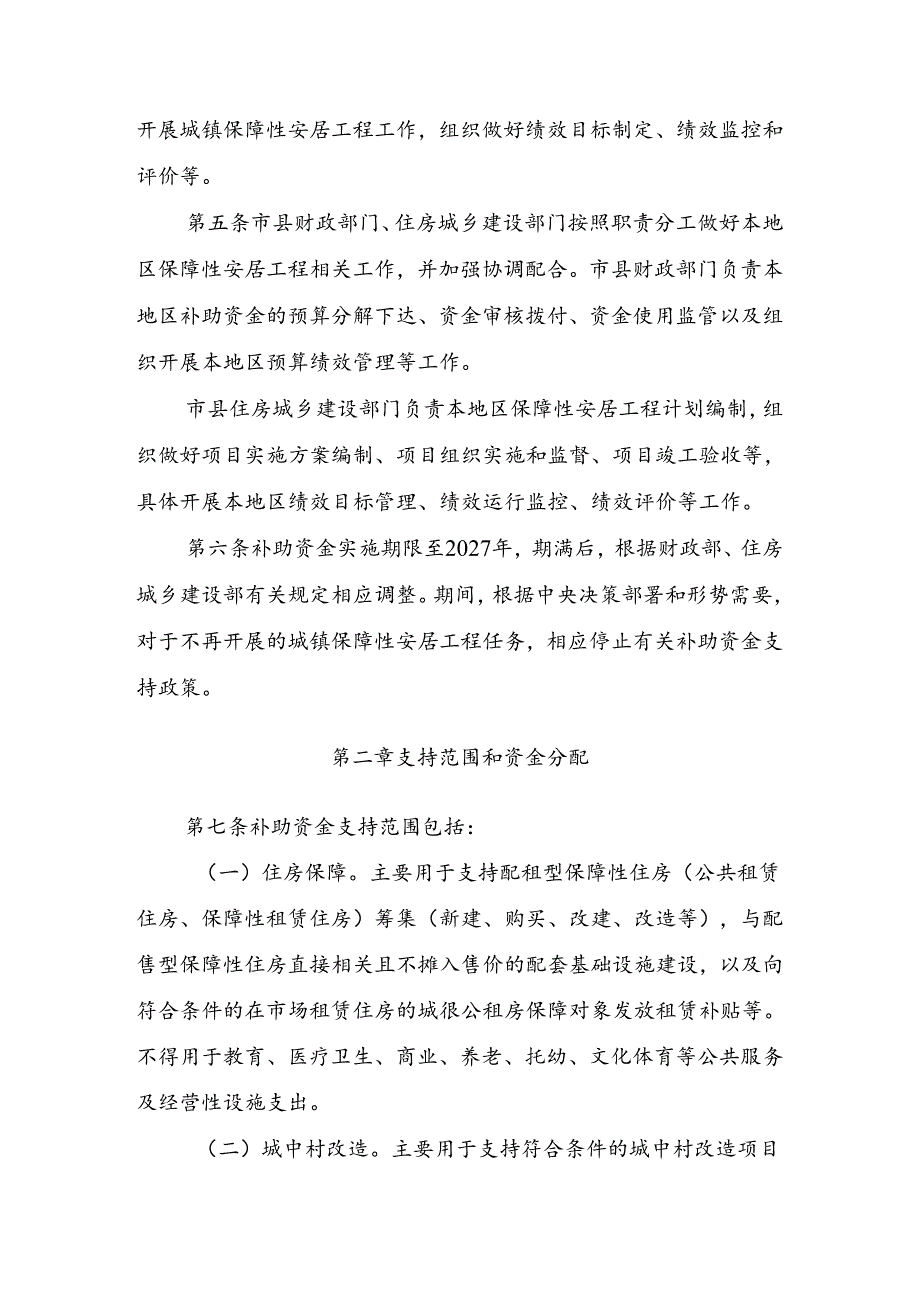 开展城镇保障性安居工程工作，组织做好绩效目标制定、绩效监控和评价等。

第五条市县财政部门、住房城乡建设部门按照职责分工做好本地区保障性安居工程相关工作，并加强协调配合。市县财政部门负责本地区补助资金的预算分解下达、资金审核拨付、资金使用监管以及组织开展本地区预算绩效管理等工作。

市县住房城乡建设部门负责本地区保障性安居工程计划编制，组织做好项目实施方案编制、项目组织实施和监督、项目竣工验收等，具体开展本地区绩效目标管理、绩效运行监控、绩效评价等工作。

第六条补助资金实施期限至2027年，期满后，根据财政部、住房城乡建设部有关规定相应调整。期间，根据中央决策部署和形势需要，对于不再开展的城镇保障性安居工程任务，相应停止有关补助资金支持政策。

第二章支持范围和资金分配

第七条补助资金支持范围包括：

（一）住房保障。主要用于支持配租型保障性住房（公共租赁住房、保障性租赁住房）筹集（新建、购买、改建、改造等），与配售型保障性住房直接相关且不摊入售价的配套基础设施建设，以及向符合条件的在市场租赁住房的城很公租房保障对象发放租赁补贴等。不得用于教育、医疗卫生、商业、养老、托幼、文化体育等公共服务及经营性设施支出。

（二）城中村改造。主要用于支持符合条件的城中村改造项目